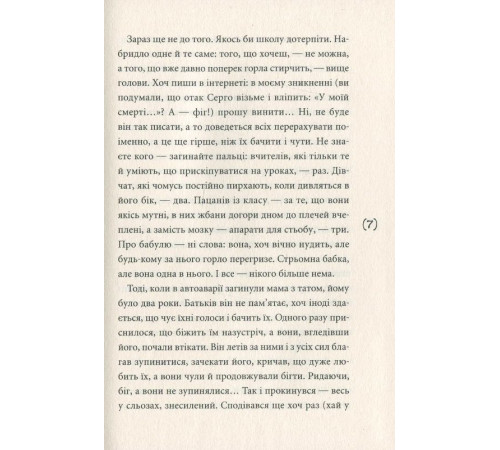 Зараз ще не до того. Якось би школу дотерпіти. Набридло одне й те саме: того, що хочеш, — не можна, а того, що вже давно поперек горла стирчить, — вище голови. Хоч пиши в інтернеті: в моєму зникненні (ви подумали, що отак Серго візьме і вліпить: «У моїй смерті…»? А — фіг!) прошу винити… Ні, не буде він так писати, а то доведеться всіх перерахувати поіменно, а це ще гірше, ніж їх бачити і чути. Не знаєте кого — загинайте пальці: вчителів, які тільки те й уміють, що прискіпуватися на уроках, — раз. Дівчат, які чомусь постійно пирхають, коли дивляться в його бік, — два. Пацанів із класу — за те, що вони якісь мутні, в них жбани догори дном до плечей вчеплені, а замість мозку — апарати для стьобу, — три. Про бабулю — ні слова: вона, хоч вічно нудить, але будь-кому за нього горло перегризе. Стрьомна бабка, але вона одна в нього. І все — нікого більше нема.

Тоді, коли в автоаварії загинули мама з татом, йому було два роки. Батьків він не пам'ятає, хоч іноді здається, що чує їхні голоси і бачить їх. Одного разу приснилося, що біжить їм назустріч, а вони, вгледівши його, почали втікати. Він летів за ними і з усіх сил благав зупинитися, зачекати його, кричав, що дуже любить їх, а вони чули й продовжували бігти. Ридаючи, біг, а вони не зупинялися… Так і прокинувся — весь у сльозах, знесилений. Сподівався ще хоч раз (хай у

(7)